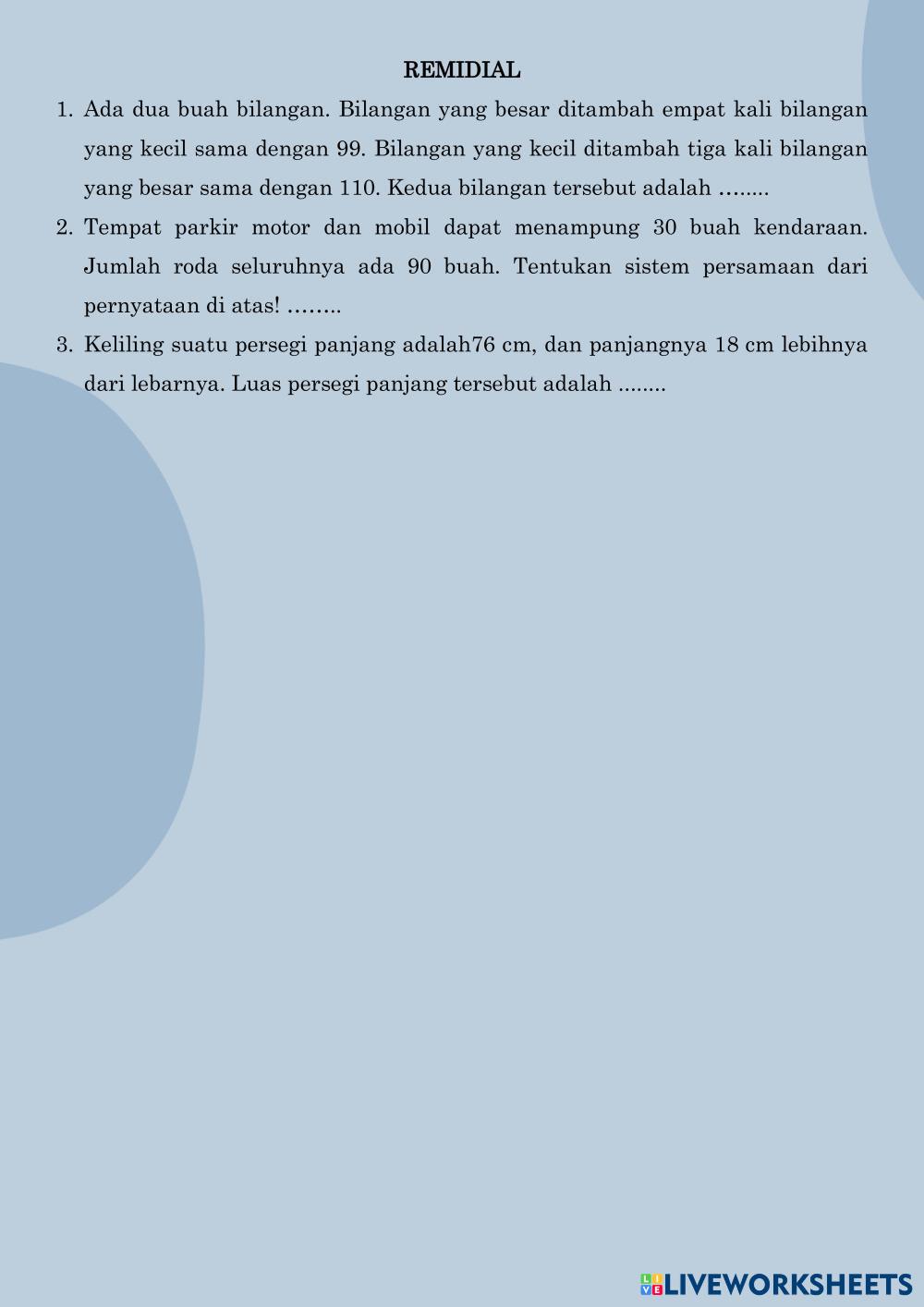 REMIDIAL

1. Ada dua buah bilangan. Bilangan yang besar ditambah empat kali bilangan yang kecil sama dengan 99. Bilangan yang kecil ditambah tiga kali bilangan yang besar sama dengan 110. Kedua bilangan tersebut adalah ……..

2. Tempat parkir motor dan mobil dapat menampung 30 buah kendaraan. Jumlah roda seluruhnya ada 90 buah. Tentukan sistem persamaan dari pernyataan di atas! ……..

3. Keliling suatu persegi panjang adalah76 cm, dan panjangnya 18 cm lebihnya dari lebarnya. Luas persegi panjang tersebut adalah ........

LIVEWORKSHEETS